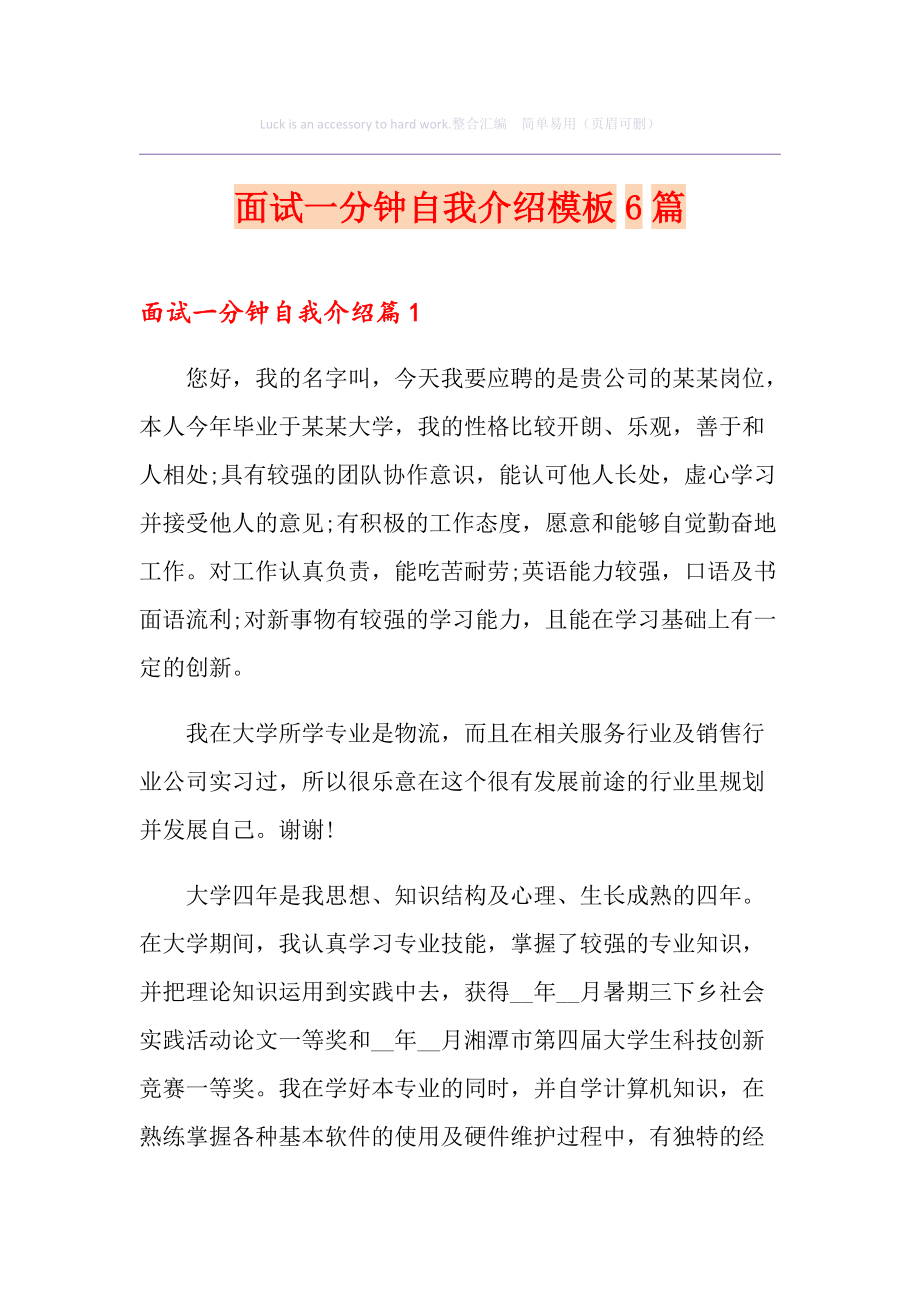 Luck is an accessory to hard work.整合汇编 简单易用（页眉可删）

面试一分钟自我介绍模板6篇

面试一分钟自我介绍篇1

您好，我的名字叫，今天我要应聘的是贵公司的某某岗位，本人今年毕业于某某大学，我的性格比较开朗、乐观，善于和人相处;具有较强的团队协作意识，能认可他人长处，虚心学习并接受他人的意见;有积极的工作态度，愿意和能够自觉勤奋地工作。对工作认真负责，能吃苦耐劳;英语能力较强，口语及书面语流利;对新事物有较强的学习能力，且能在学习基础上有一定的创新。

我在大学所学专业是物流，而且在相关服务行业及销售行业公司实习过，所以很乐意在这个很有发展前途的行业里规划并发展自己。谢谢!

大学四年是我思想、知识结构及心理、生长成熟的四年。在大学期间，我认真学习专业技能，掌握了较强的专业知识，并把理论知识运用到实践中去，获得__年__月暑期三下乡社会实践活动论文一等奖和__年__月湘潭市第四届大学生科技创新竞赛一等奖。我在学好本专业的同时，并自学计算机知识，在熟练掌握各种基本软件的使用及硬件维护过程中，有独特的经